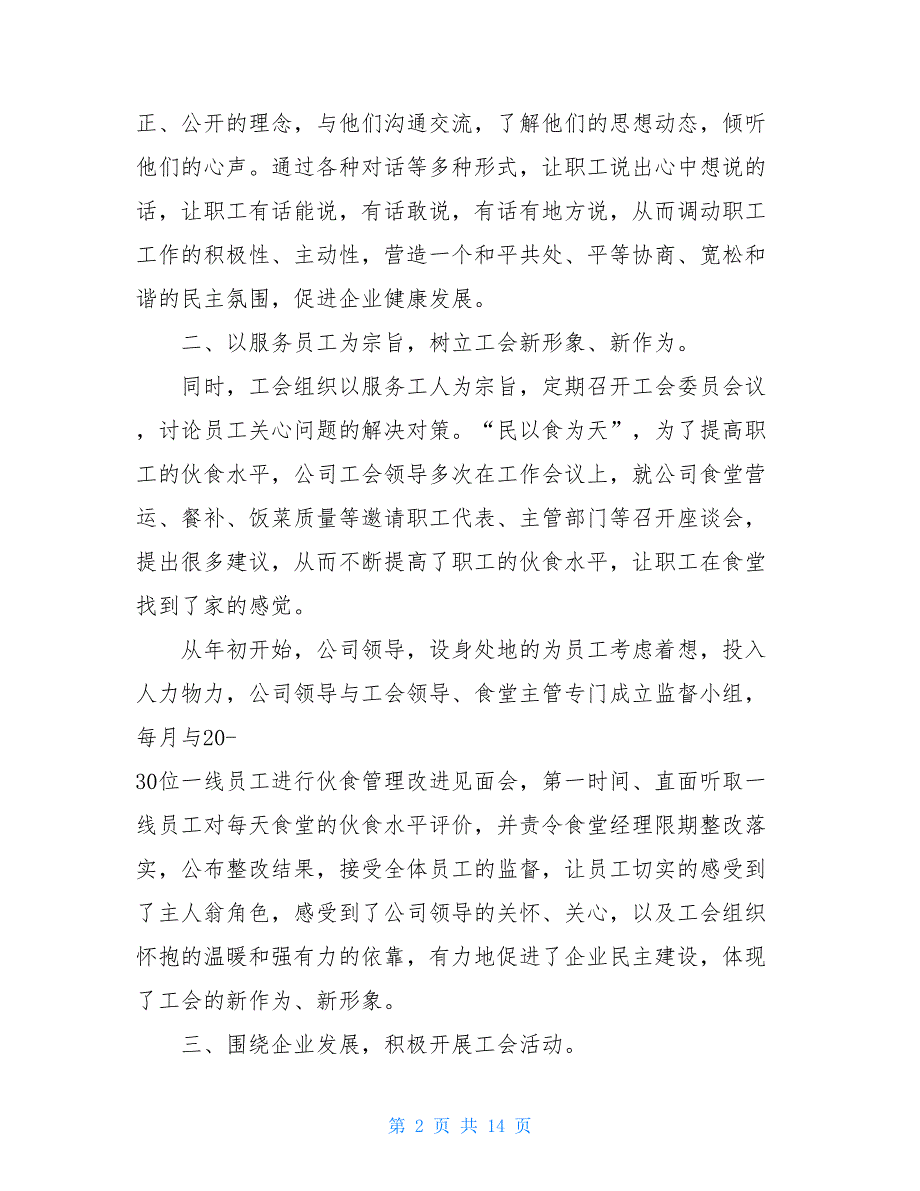 正、公开的理念，与他们沟通交流，了解他们的思想动态，倾听他们的心声。通过各种对话等多种形式，让职工说出心中想说的话，让职工有话能说，有话敢说，有话有地方说，从而调动职工工作的积极性、主动性，营造一个和平共处、平等协商、宽松和谐的民主氛围，促进企业健康发展。

二、以服务员工为宗旨，树立工会新形象、新作为。

同时，工会组织以服务工人为宗旨，定期召开工会委员会议，讨论员工关心问题的解决对策。“民以食为天”，为了提高职工的伙食水平，公司工会领导多次在工作会议上，就公司食堂营运、餐补、饭菜质量等邀请职工代表、主管部门等召开座谈会，提出很多建议，从而不断提高了职工的伙食水平，让职工在食堂找到了家的感觉。

从年初开始，公司领导，设身处地的为员工考虑着想，投入人力物力，公司领导与工会领导、食堂主管专门成立监督小组，每月与20-30位一线员工进行伙食管理改进见面会，第一时间、直面听取一线员工对每天食堂的伙食水平评价，并责令食堂经理限期整改落实，公布整改结果，接受全体员工的监督，让员工切实的感受到了主人翁角色，感受到了公司领导的关怀、关心，以及工会组织怀抱的温暖和强有力的依靠，有力地促进了企业民主建设，体现了工会的新作为、新形象。

三、围绕企业发展，积极开展工会活动。

第 2 页 共 14 页